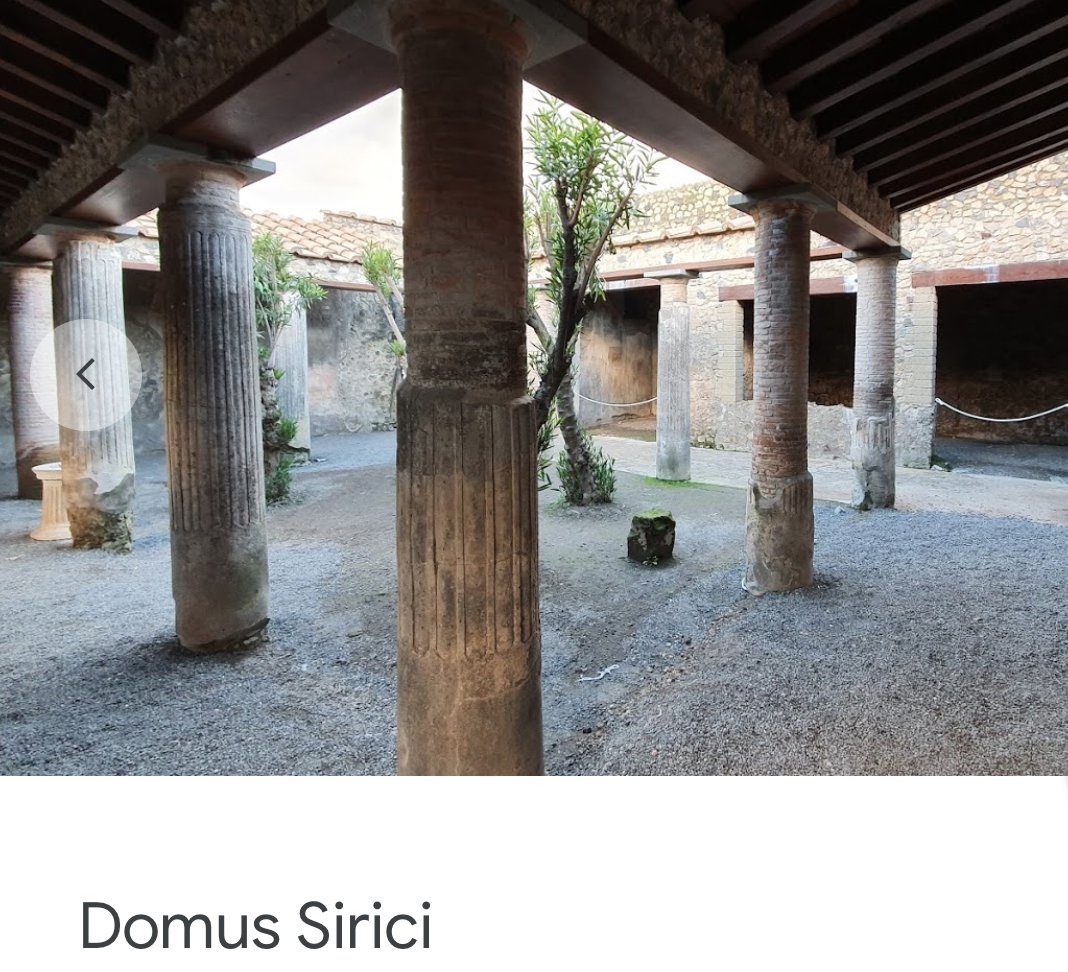 Domus Sirici